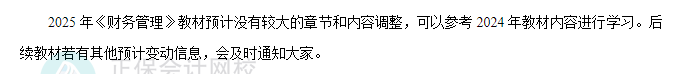 2025 年《财务管理》教材预计没有较大的章节和内容调整，可以参考 2024 年教材内容进行学习。后续教材若有其他预计变动信息，会及时通知大家。

正保会计网校